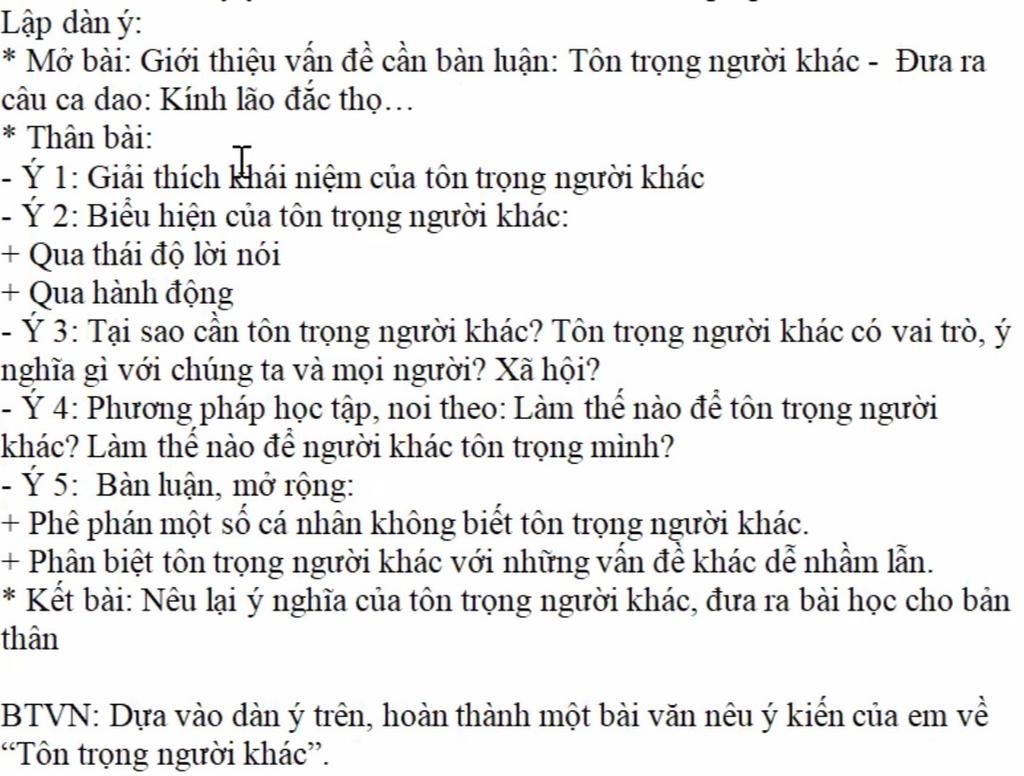 Lập dàn ý:
* Mở bài: Giới thiệu vấn đề cần bàn luận: Tôn trọng người khác - Đưa ra câu ca dao: Kính lão đắc thọ…
* Thân bài:
- Ý 1: Giải thích khái niệm của tôn trọng người khác
- Ý 2: Biểu hiện của tôn trọng người khác:
+ Qua thái độ lời nói
+ Qua hành động
- Ý 3: Tại sao cần tôn trọng người khác? Tôn trọng người khác có vai trò, ý nghĩa gì với chúng ta và mọi người? Xã hội?
- Ý 4: Phương pháp học tập, noi theo: Làm thế nào để tôn trọng người khác? Làm thế nào để người khác tôn trọng mình?
- Ý 5: Bàn luận, mở rộng:
+ Phê phán một số cá nhân không biết tôn trọng người khác.
+ Phân biệt tôn trọng người khác với những vấn đề khác dễ nhầm lẫn.
* Kết bài: Nêu lại ý nghĩa của tôn trọng người khác, đưa ra bài học cho bản thân

BTVN: Dựa vào dàn ý trên, hoàn thành một bài văn nêu ý kiến của em về “Tôn trọng người khác”.